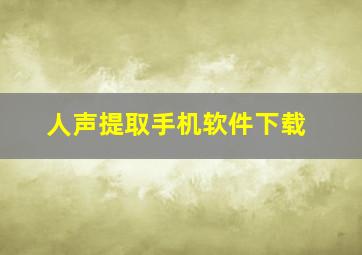 人声提取手机软件下载